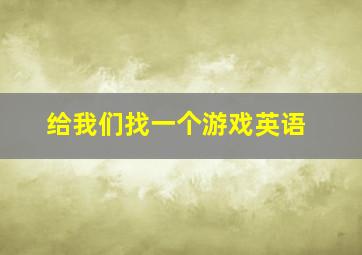 给我们找一个游戏英语